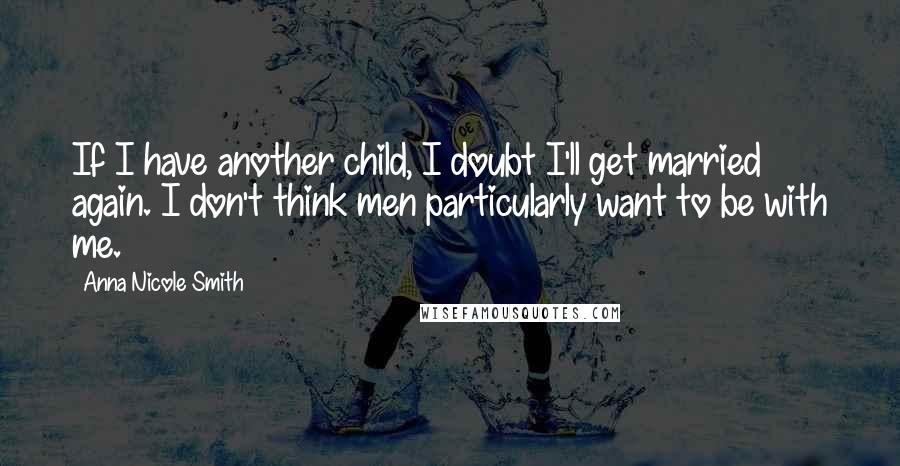 If I have another child, I doubt I'll get married again. I don't think men particularly want to be with me.

Anna Nicole Smith

WISEFAMOUSQUOTES.COM